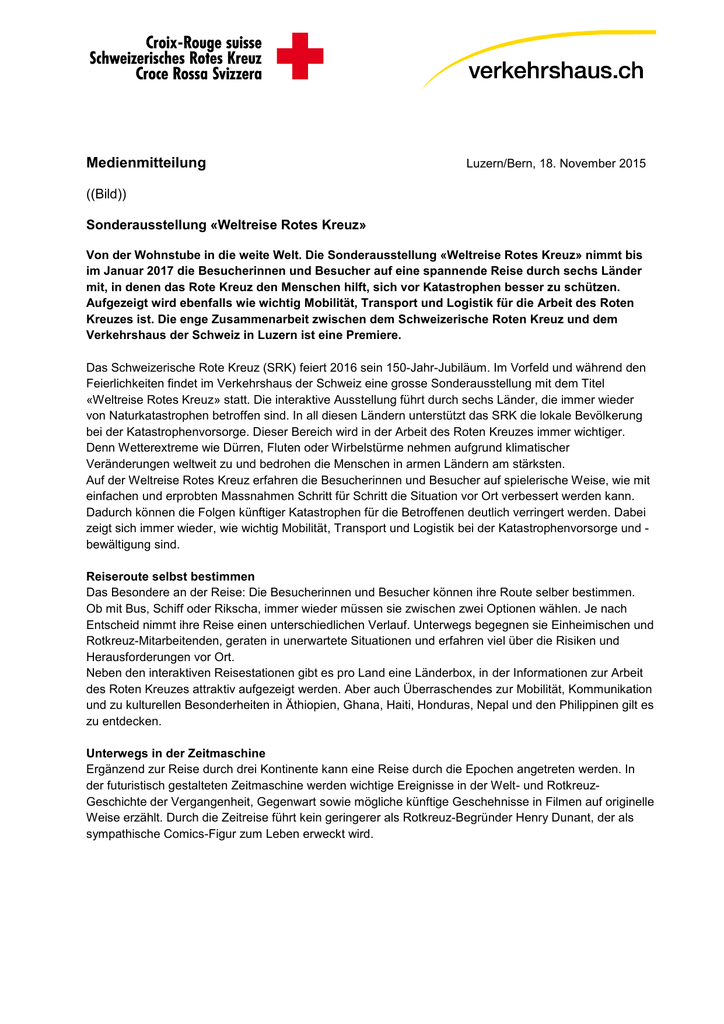 Croix-Rouge suisse
Schweizerisches Rotes Kreuz
Croce Rossa Svizzera

verkehrshaus.ch

Medienmitteilung

Luzern/Bern, 18. November 2015

((Bild))

Sonderausstellung «Weltreise Rotes Kreuz»

Von der Wohnstube in die weite Welt. Die Sonderausstellung «Weltreise Rotes Kreuz» nimmt bis im Januar 2017 die Besucherinnen und Besucher auf eine spannende Reise durch sechs Länder mit, in denen das Rote Kreuz den Menschen hilft, sich vor Katastrophen besser zu schützen. Aufgezeigt wird ebenfalls wie wichtig Mobilität, Transport und Logistik für die Arbeit des Roten Kreuzes ist. Die enge Zusammenarbeit zwischen dem Schweizerische Roten Kreuz und dem Verkehrshaus der Schweiz in Luzern ist eine Premiere.

Das Schweizerische Rote Kreuz (SRK) feiert 2016 sein 150-Jahr-Jubiläum. Im Vorfeld und während den Feierlichkeiten findet im Verkehrshaus der Schweiz eine grosse Sonderausstellung mit dem Titel «Weltreise Rotes Kreuz» statt. Die interaktive Ausstellung führt durch sechs Länder, die immer wieder von Naturkatastrophen betroffen sind. In all diesen Ländern unterstützt das SRK die lokale Bevölkerung bei der Katastrophenvorsorge. Dieser Bereich wird in der Arbeit des Roten Kreuzes immer wichtiger. Denn Wetterextreme wie Dürren, Fluten oder Wirbelstürme nehmen aufgrund klimatischer Veränderungen weltweit zu und bedrohen die Menschen in armen Ländern am stärksten.
Auf der Weltreise Rotes Kreuz erfahren die Besucherinnen und Besucher auf spielerische Weise, wie mit einfachen und erprobten Massnahmen Schritt für Schritt die Situation vor Ort verbessert werden kann. Dadurch können die Folgen künftiger Katastrophen für die Betroffenen deutlich verringert werden. Dabei zeigt sich immer wieder, wie wichtig Mobilität, Transport und Logistik bei der Katastrophenvorsorge und -bewältigung sind.

Reiseroute selbst bestimmen
Das Besondere an der Reise: Die Besucherinnen und Besucher können ihre Route selber bestimmen. Ob mit Bus, Schiff oder Rikscha, immer wieder müssen sie zwischen zwei Optionen wählen. Je nach Entscheid nimmt ihre Reise einen unterschiedlichen Verlauf. Unterwegs begegnen sie Einheimischen und Rotkreuz-Mitarbeitenden, geraten in unerwartete Situationen und erfahren viel über die Risiken und Herausforderungen vor Ort.
Neben den interaktiven Reisestationen gibt es pro Land eine Länderbox, in der Informationen zur Arbeit des Roten Kreuzes attraktiv aufgezeigt werden. Aber auch Überraschendes zur Mobilität, Kommunikation und zu kulturellen Besonderheiten in Äthiopien, Ghana, Haiti, Honduras, Nepal und den Philippinen gilt es zu entdecken.

Unterwegs in der Zeitmaschine
Ergänzend zur Reise durch drei Kontinente kann eine Reise durch die Epochen angetreten werden. In der futuristisch gestalteten Zeitmaschine werden wichtige Ereignisse in der Welt- und Rotkreuz-Geschichte der Vergangenheit, Gegenwart sowie mögliche künftige Geschehnisse in Filmen auf originelle Weise erzählt. Durch die Zeitreise führt kein geringerer als Rotkreuz-Begründer Henry Dunant, der als sympathische Comics-Figur zum Leben erweckt wird.